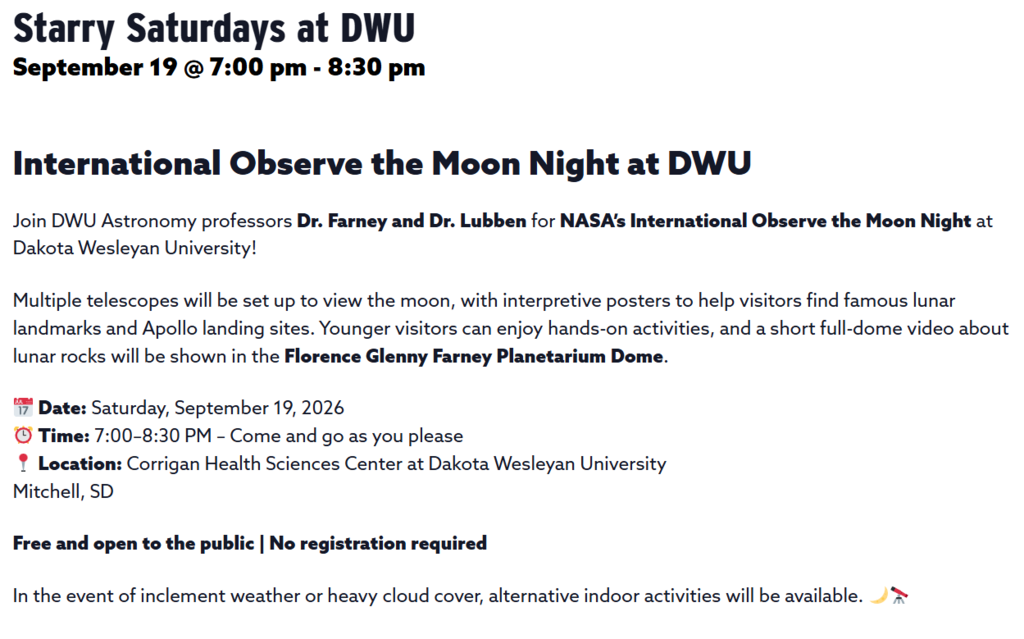 Starry Saturdays at DWU
September 19 @ 7:00 pm - 8:30 pm

International Observe the Moon Night at DWU

Join DWU Astronomy professors Dr. Farney and Dr. Lubben for NASA's International Observe the Moon Night at Dakota Wesleyan University!

Multiple telescopes will be set up to view the moon, with interpretive posters to help visitors find famous lunar landmarks and Apollo landing sites. Younger visitors can enjoy hands-on activities, and a short full-dome video about lunar rocks will be shown in the Florence Glenny Farney Planetarium Dome.

📅 Date: Saturday, September 19, 2026
⏰ Time: 7:00–8:30 PM – Come and go as you please
📍 Location: Corrigan Health Sciences Center at Dakota Wesleyan University
Mitchell, SD

Free and open to the public | No registration required

In the event of inclement weather or heavy cloud cover, alternative indoor activities will be available. 🌙🔭